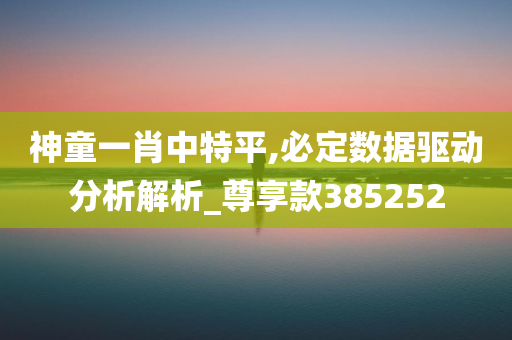 神童一肖中特平,必定数据驱动分析解析_尊享款385252